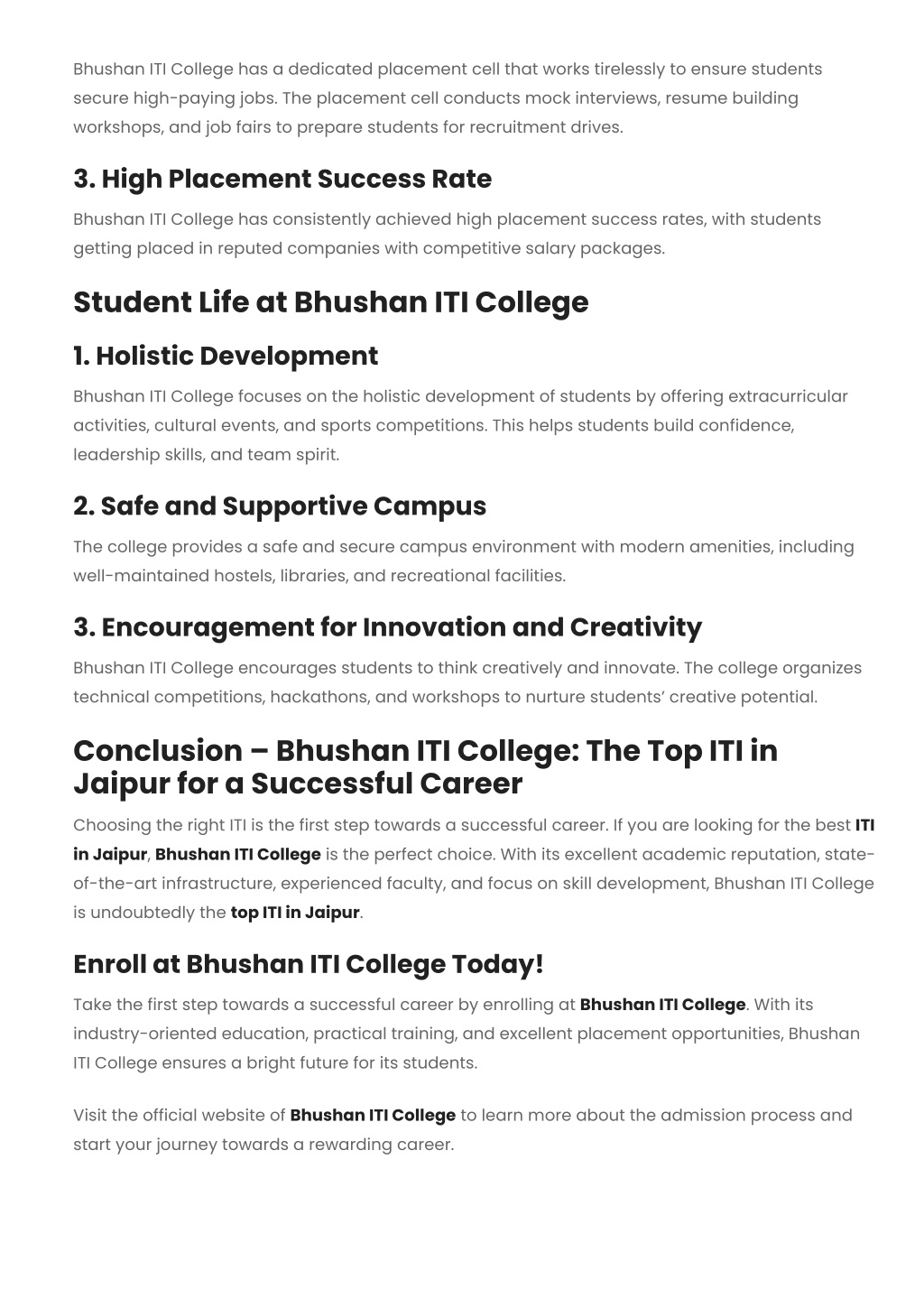 Bhushan ITI College has a dedicated placement cell that works tirelessly to ensure students secure high-paying jobs. The placement cell conducts mock interviews, resume building workshops, and job fairs to prepare students for recruitment drives.

3. High Placement Success Rate

Bhushan ITI College has consistently achieved high placement success rates, with students getting placed in reputed companies with competitive salary packages.

Student Life at Bhushan ITI College

1. Holistic Development

Bhushan ITI College focuses on the holistic development of students by offering extracurricular activities, cultural events, and sports competitions. This helps students build confidence, leadership skills, and team spirit.

2. Safe and Supportive Campus

The college provides a safe and secure campus environment with modern amenities, including well-maintained hostels, libraries, and recreational facilities.

3. Encouragement for Innovation and Creativity

Bhushan ITI College encourages students to think creatively and innovate. The college organizes technical competitions, hackathons, and workshops to nurture students' creative potential.

Conclusion – Bhushan ITI College: The Top ITI in Jaipur for a Successful Career

Choosing the right ITI is the first step towards a successful career. If you are looking for the best ITI in Jaipur, Bhushan ITI College is the perfect choice. With its excellent academic reputation, state-of-the-art infrastructure, experienced faculty, and focus on skill development, Bhushan ITI College is undoubtedly the top ITI in Jaipur.

Enroll at Bhushan ITI College Today!

Take the first step towards a successful career by enrolling at Bhushan ITI College. With its industry-oriented education, practical training, and excellent placement opportunities, Bhushan ITI College ensures a bright future for its students.

Visit the official website of Bhushan ITI College to learn more about the admission process and start your journey towards a rewarding career.